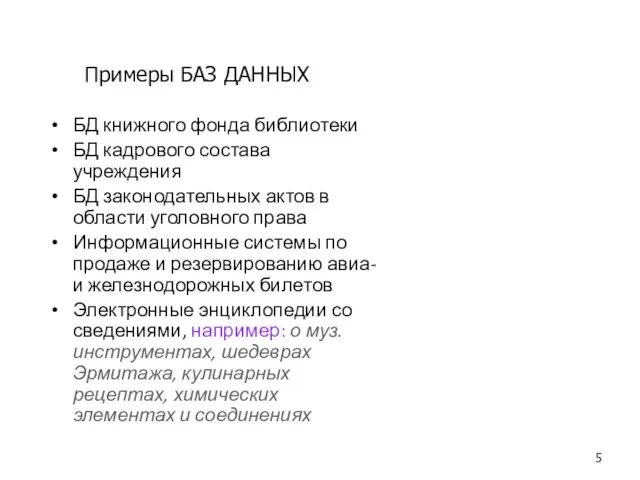 Примеры БАЗ ДАННЫХ

• БД книжного фонда библиотеки
• БД кадрового состава учреждения
• БД законодательных актов в области уголовного права
• Информационные системы по продаже и резервированию авиа- и железнодорожных билетов
• Электронные энциклопедии со сведениями, например: о муз. инструментах, шедеврах Эрмитажа, кулинарных рецептах, химических элементах и соединениях

5